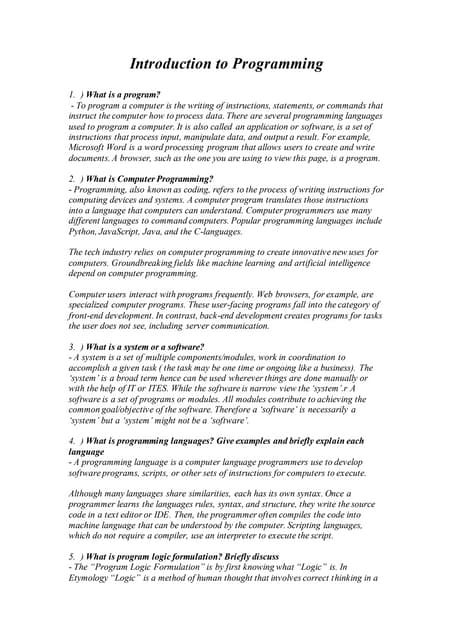 Introduction to Programming

1. ) What is a program?
- To program a computer is the writing of instructions, statements, or commands that instruct the computer how to process data. There are several programming languages used to program a computer. It is also called an application or software, is a set of instructions that process input, manipulate data, and output a result. For example, Microsoft Word is a word processing program that allows users to create and write documents. A browser, such as the one you are using to view this page, is a program.

2. ) What is Computer Programming?
- Programming, also known as coding, refers to the process of writing instructions for computing devices and systems. A computer program translates those instructions into a language that computers can understand. Computer programmers use many different languages to command computers. Popular programming languages include Python, JavaScript, Java, and the C-languages.

The tech industry relies on computer programming to create innovative new uses for computers. Groundbreaking fields like machine learning and artificial intelligence depend on computer programming.

Computer users interact with programs frequently. Web browsers, for example, are specialized computer programs. These user-facing programs fall into the category of front-end development. In contrast, back-end development creates programs for tasks the user does not see, including server communication.

3. ) What is a system or a software?
- A system is a set of multiple components/modules, work in coordination to accomplish a given task ( the task may be one time or ongoing like a business). The 'system' is a broad term hence can be used wherever things are done manually or with the help of IT or ITES. While the software is narrow view the 'system'.r A software is a set of programs or modules. All modules contribute to achieving the common goal/objective of the software. Therefore a 'software' is necessarily a 'system' but a 'system' might not be a 'software'.

4. ) What is programming languages? Give examples and briefly explain each language
- A programming language is a computer language programmers use to develop software programs, scripts, or other sets of instructions for computers to execute.

Although many languages share similarities, each has its own syntax. Once a programmer learns the languages rules, syntax, and structure, they write the source code in a text editor or IDE. Then, the programmer often compiles the code into machine language that can be understood by the computer. Scripting languages, which do not require a compiler, use an interpreter to execute the script.

5. ) What is program logic formulation? Briefly discuss
- The "Program Logic Formulation" is by first knowing what "Logic" is. In Etymology "Logic" is a method of human thought that involves correct thinking in a